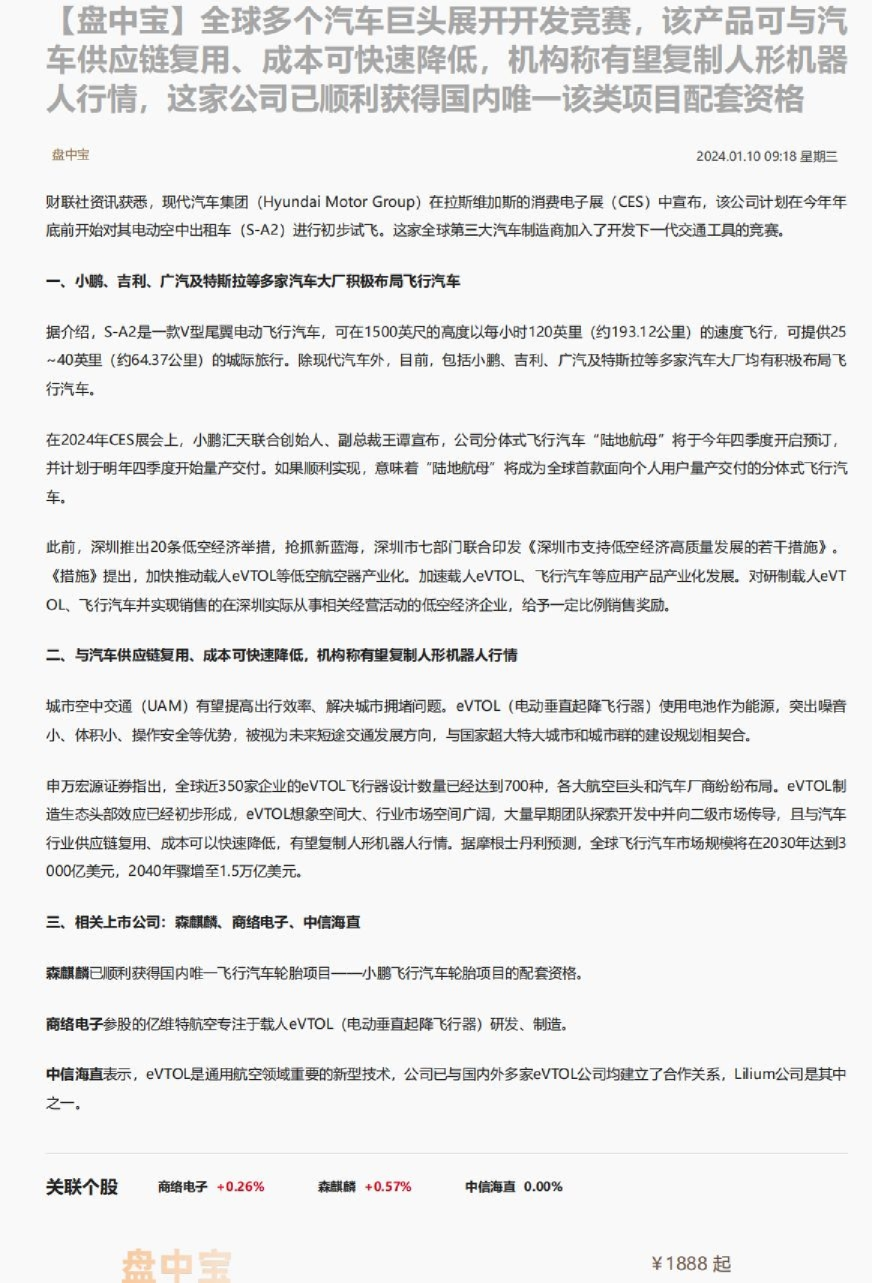 【盘中宝】全球多个汽车巨头展开开发竞赛，该产品可与汽车供应链复用、成本可快速降低，机构称有望复制人形机器人行情，这家公司已顺利获得国内唯一该类项目配套资格

盘中宝

2024.01.10 09:18 星期三

财联社资讯获悉，现代汽车集团（Hyundai Motor Group）在拉斯维加斯的消费电子展（CES）中宣布，该公司计划在今年年底前开始对其电动空中出租车（S-A2）进行初步试飞。这家全球第三大汽车制造商加入了开发下一代交通工具的竞赛。

一、小鹏、吉利、广汽及特斯拉等多家汽车大厂积极布局飞行汽车

据介绍，S-A2是一款V型尾翼电动飞行汽车，可在1500英尺的高度以每小时120英里（约193.12公里）的速度飞行，可提供25~40英里（约64.37公里）的城际旅行。除现代汽车外，目前，包括小鹏、吉利、广汽及特斯拉等多家汽车大厂均有积极布局飞行汽车。

在2024年CES展会上，小鹏汇天联合创始人、副总裁王谭宣布，公司分体式飞行汽车“陆地航母”将于今年四季度开启预订，并计划于明年四季度开始量产交付。如果顺利实现，意味着“陆地航母”将成为全球首款面向个人用户量产交付的分体式飞行汽车。

此前，深圳推出20条低空经济举措，抢抓新蓝海，深圳市七部门联合印发《深圳市支持低空经济高质量发展的若干措施》。《措施》提出，加快推动载人eVTOL等低空航空器产业化。加速载人eVTOL、飞行汽车等应用产品产业化发展。对研制载人eVTOL、飞行汽车并实现销售的在深圳实际从事相关经营活动的低空经济企业，给予一定比例销售奖励。

二、与汽车供应链复用、成本可快速降低，机构称有望复制人形机器人行情

城市空中交通（UAM）有望提高出行效率、解决城市拥堵问题。eVTOL（电动垂直起降飞行器）使用电池作为能源，突出噪音小、体积小、操作安全等优势，被视为未来短途交通发展方向，与国家超大特大城市和城市群的建设规划相契合。

申万宏源证券指出，全球近350家企业的eVTOL飞行器设计数量已经达到700种，各大航空巨头和汽车厂商纷纷布局。eVTOL制造生态头部效应已经初步形成，eVTOL想象空间大、行业市场空间广阔，大量早期团队探索开发中并向二级市场传导，且与汽车行业供应链复用、成本可以快速降低，有望复制人形机器人行情。据摩根士丹利预测，全球飞行汽车市场规模将在2030年达到3000亿美元，2040年骤增至1.5万亿美元。

三、相关上市公司：森麒麟、商络电子、中信海直

森麒麟已顺利获得国内唯一飞行汽车轮胎项目——小鹏飞行汽车轮胎项目的配套资格。

商络电子参股的亿维特航空专注于载人eVTOL（电动垂直起降飞行器）研发、制造。

中信海直表示，eVTOL是通用航空领域重要的新型技术，公司已与国内外多家eVTOL公司均建立了合作关系，Lilium公司是其中之一。

关联个股 商络电子 +0.26% 森麒麟 +0.57% 中信海直 0.00%

盘中宝 ¥1888 起